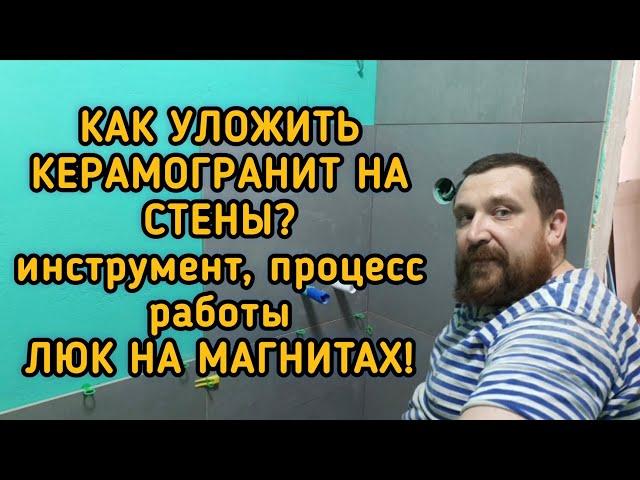 КАК УЛОЖИТЬ КЕРАМОГРАНИТ НА СТЕНЫ?
инструмент, процесс работы
ЛЮК НА МАГНИТАХ!